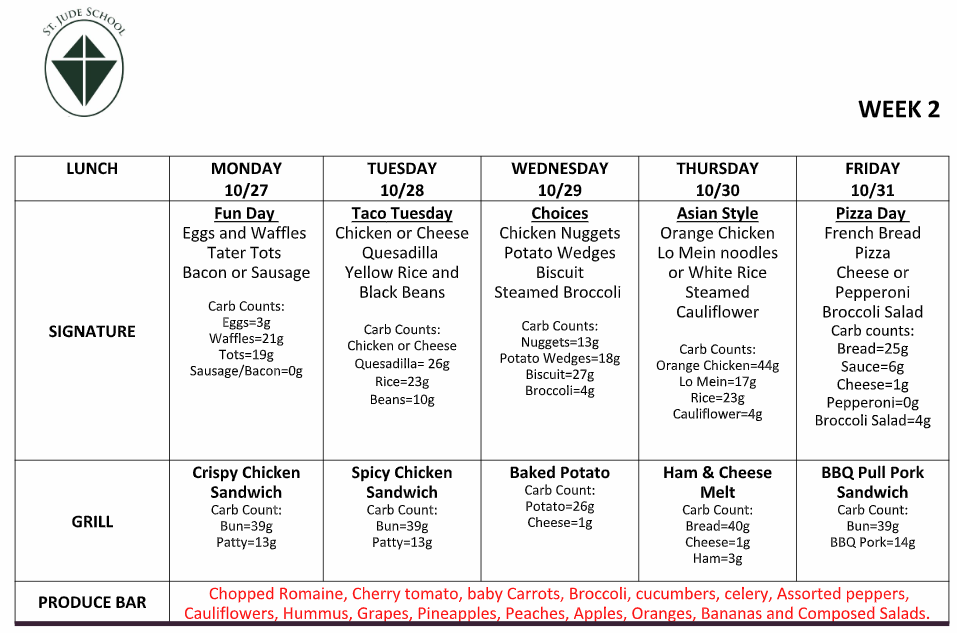 ST. JUDE SCHOOL

WEEK 2

| LUNCH | MONDAY 10/27 | TUESDAY 10/28 | WEDNESDAY 10/29 | THURSDAY 10/30 | FRIDAY 10/31 |
|---|---|---|---|---|---|
| SIGNATURE | Fun Day Eggs and Waffles Tater Tots Bacon or Sausage Carb Counts: Eggs=3g Waffles=21g Tots=19g Sausage/Bacon=0g | Taco Tuesday Chicken or Cheese Quesadilla Yellow Rice and Black Beans Carb Counts: Chicken or Cheese Quesadilla= 26g Rice=23g Beans=10g | Choices Chicken Nuggets Potato Wedges Biscuit Steamed Broccoli Carb Counts: Nuggets=13g Potato Wedges=18g Biscuit=27g Broccoli=4g | Asian Style Orange Chicken Lo Mein noodles or White Rice Steamed Cauliflower Carb Counts: Orange Chicken=44g Lo Mein=17g Rice=23g Cauliflower=4g | Pizza Day French Bread Pizza Cheese or Pepperoni Broccoli Salad Carb counts: Bread=25g Sauce=6g Cheese=1g Pepperoni=0g Broccoli Salad=4g |
| GRILL | Crispy Chicken Sandwich Carb Count: Bun=39g Patty=13g | Spicy Chicken Sandwich Carb Count: Bun=39g Patty=13g | Baked Potato Carb Count: Potato=26g Cheese=1g | Ham & Cheese Melt Carb Count: Bread=40g Cheese=1g Ham=3g | BBQ Pull Pork Sandwich Carb Count: Bun=39g BBQ Pork=14g |
| PRODUCE BAR | Chopped Romaine, Cherry tomato, baby Carrots, Broccoli, cucumbers, celery, Assorted peppers, Cauliflowers, Hummus, Grapes, Pineapples, Peaches, Apples, Oranges, Bananas and Composed Salads. | | | | |